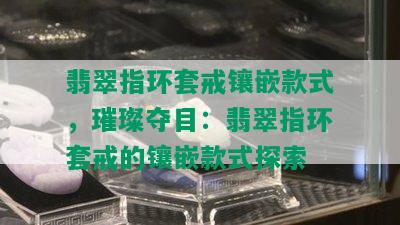 翡翠指环套戒镶嵌款式，璀璨夺目：翡翠指环套戒的镶嵌款式探索